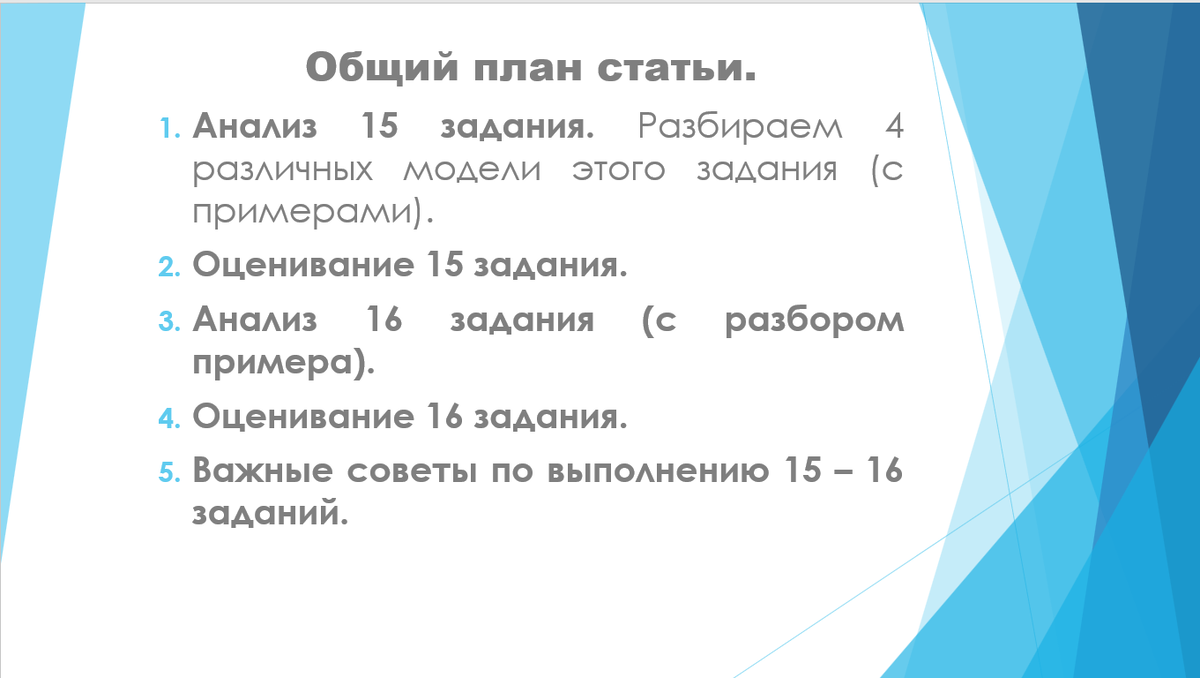 Общий план статьи.

1. Анализ 15 задания. Разбираем 4 различных модели этого задания (с примерами).
2. Оценивание 15 задания.
3. Анализ 16 задания (с разбором примера).
4. Оценивание 16 задания.
5. Важные советы по выполнению 15 – 16 заданий.